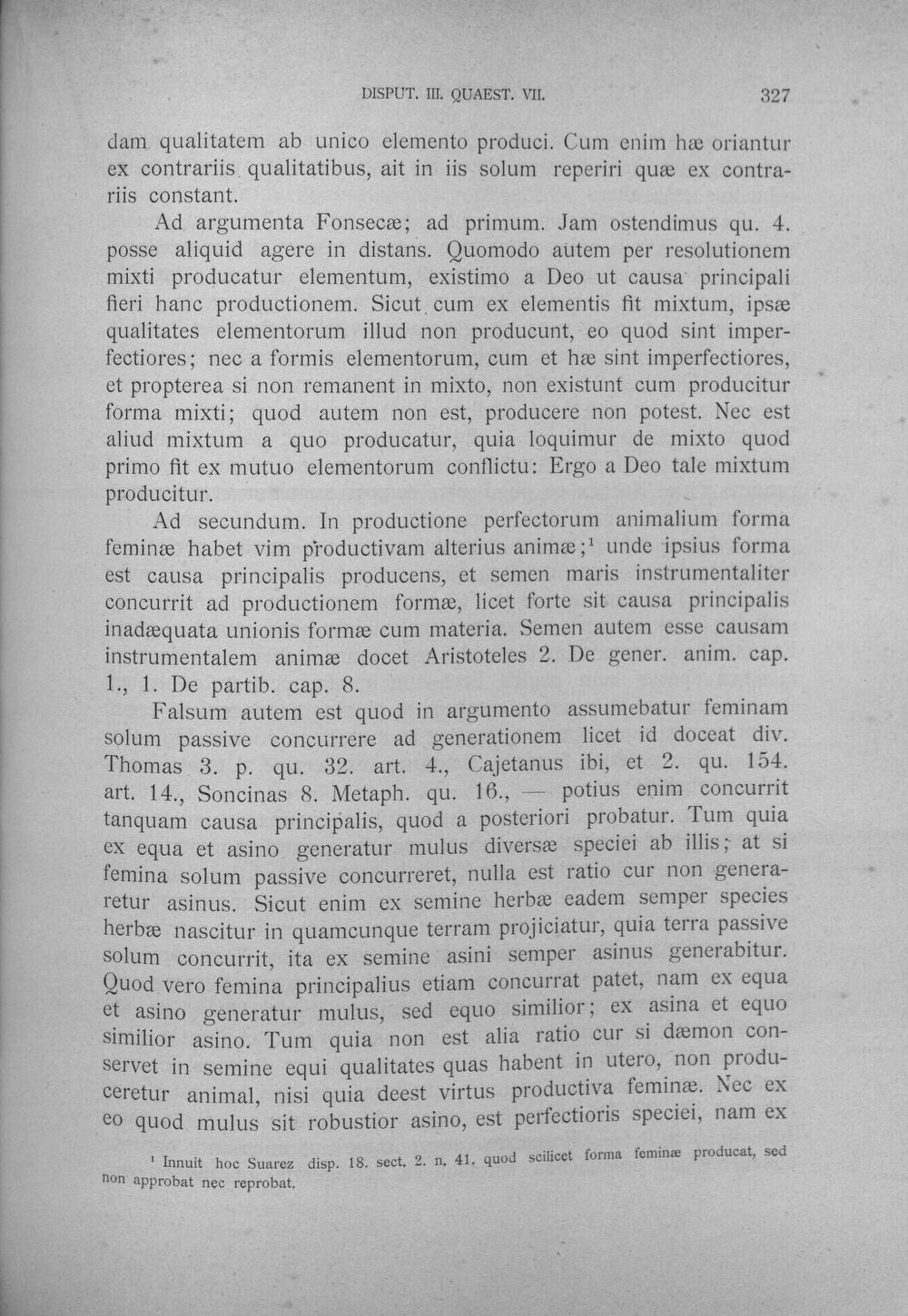 DISPUT. III. QUAEST. VII. 327

dam qualitatem ab unico elemento produci. Cum enim hæ oriantur ex contrariis qualitatibus, ait in iis solum reperiri quæ ex contrariis constant.

Ad argumenta Fonsecæ; ad primum. Jam ostendimus qu. 4. posse aliquid agere in distans. Quomodo autem per resolutionem mixti producatur elementum, existimo a Deo ut causa principali fieri hanc productionem. Sicut cum ex elementis fit mixtum, ipsæ qualitates elementorum illud non producunt, eo quod sint imperfectiores; nec a formis elementorum, cum et hæ sint imperfectiores, et propterea si non remanent in mixto, non existunt cum producitur forma mixti; quod autem non est, producere non potest. Nec est aliud mixtum a quo producatur, quia loquimur de mixto quod primo fit ex mutuo elementorum conflictu: Ergo a Deo tale mixtum producitur.

Ad secundum. In productione perfectorum animalium forma feminæ habet vim productivam alterius animæ;$^{1}$ unde ipsius forma est causa principalis producens, et semen maris instrumentaliter concurrit ad productionem formæ, licet forte sit causa principalis inadæquata unionis formæ cum materia. Semen autem esse causam instrumentalem animæ docet Aristoteles 2. De gener. anim. cap. 1., 1. De partib. cap. 8.

Falsum autem est quod in argumento assumebatur feminam solum passive concurrere ad generationem licet id doceat div. Thomas 3. p. qu. 32. art. 4., Cajetanus ibi, et 2. qu. 154. art. 14., Soncinas 8. Metaph. qu. 16., — potius enim concurrit tanquam causa principalis, quod a posteriori probatur. Tum quia ex equa et asino generatur mulus diversæ speciei ab illis; at si femina solum passive concurreret, nulla est ratio cur non generaretur asinus. Sicut enim ex semine herbæ eadem semper species herbæ nascitur in quamcunque terram projiciatur, quia terra passive solum concurrit, ita ex semine asini semper asinus generabitur. Quod vero femina principalius etiam concurrat patet, nam ex equa et asino generatur mulus, sed equo similior; ex asina et equo similior asino. Tum quia non est alia ratio cur si dæmon conservet in semine equi qualitates quas habent in utero, non produceretur animal, nisi quia deest virtus productiva feminæ. Nec ex eo quod mulus sit robustior asino, est perfectioris speciei, nam ex

$^{1}$ Innuit hoc Suarez disp. 18. sect. 2. n. 41. quod scilicet forma feminæ producat, sed non approbat nec reprobat.